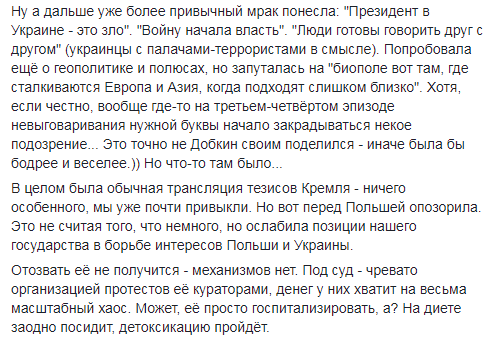 Ну а дальше уже более привычный мрак понесла: "Президент в Украине - это зло". "Войну начала власть". "Люди готовы говорить друг с другом" (украинцы с палачами-террористами в смысле). Попробовала ещё о геополитике и полюсах, но запуталась на "биополе вот там, где сталкиваются Европа и Азия, когда подходят слишком близко". Хотя, если честно, вообще где-то на третьем-четвёртом эпизоде невыговаривания нужной буквы начало закрадываться некое подозрение... Это точно не Добкин своим поделился - иначе была бы бодрее и веселее.)) Но что-то там было...

В целом была обычная трансляция тезисов Кремля - ничего особенного, мы уже почти привыкли. Но вот перед Польшей опозорила. Это не считая того, что немного, но ослабила позиции нашего государства в борьбе интересов Польши и Украины.

Отозвать её не получится - механизмов нет. Под суд - чревато организацией протестов её кураторами, денег у них хватит на весьма масштабный хаос. Может, её просто госпитализировать, а? На диете заодно посидит, детоксикацию пройдёт.